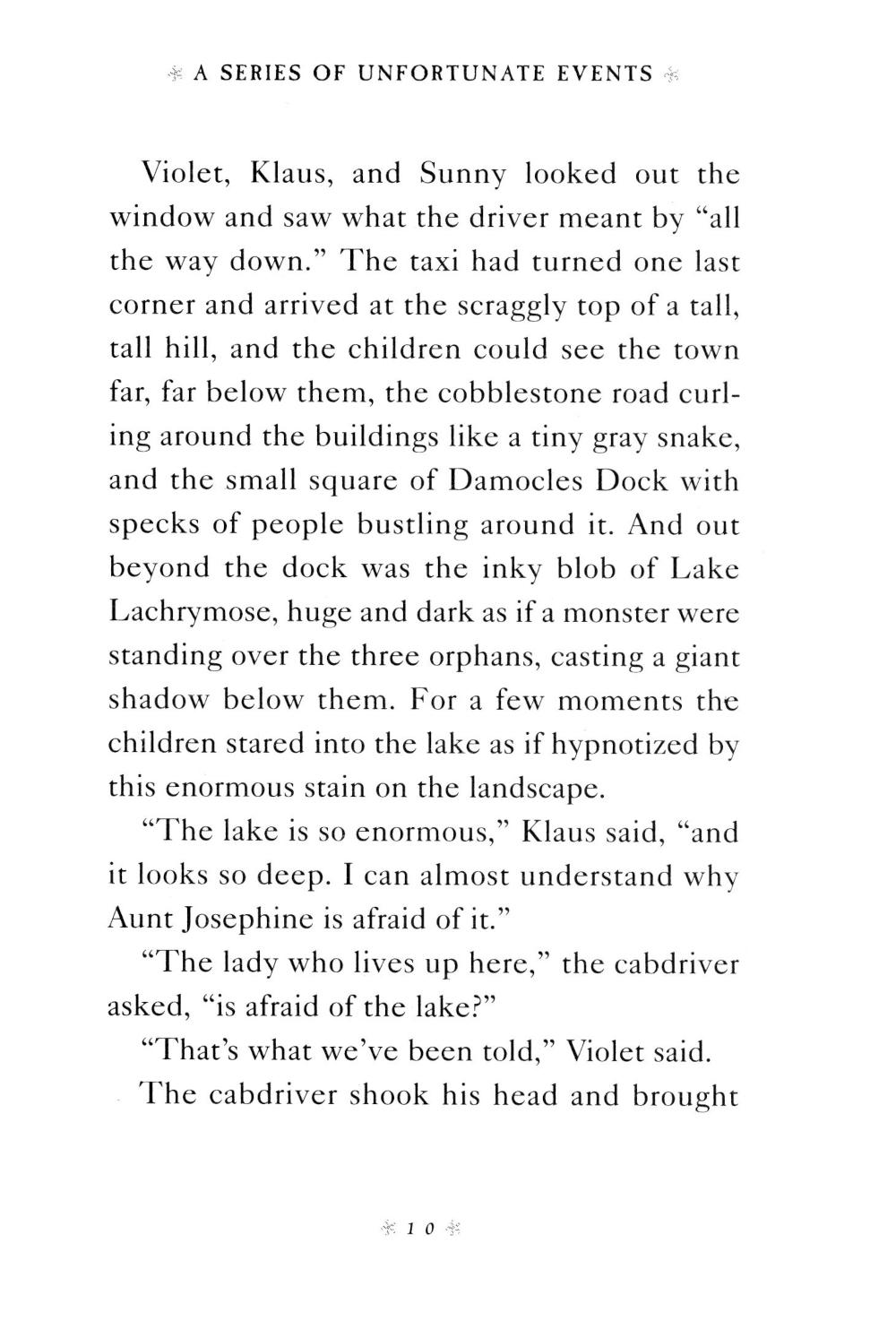 A SERIES OF UNFORTUNATE EVENTS

Violet, Klaus, and Sunny looked out the window and saw what the driver meant by "all the way down." The taxi had turned one last corner and arrived at the scraggly top of a tall, tall hill, and the children could see the town far, far below them, the cobblestone road curling around the buildings like a tiny gray snake, and the small square of Damocles Dock with specks of people bustling around it. And out beyond the dock was the inky blob of Lake Lachrymose, huge and dark as if a monster were standing over the three orphans, casting a giant shadow below them. For a few moments the children stared into the lake as if hypnotized by this enormous stain on the landscape.

"The lake is so enormous," Klaus said, "and it looks so deep. I can almost understand why Aunt Josephine is afraid of it."

"The lady who lives up here," the cabdriver asked, "is afraid of the lake?"

"That's what we've been told," Violet said.

The cabdriver shook his head and brought

10